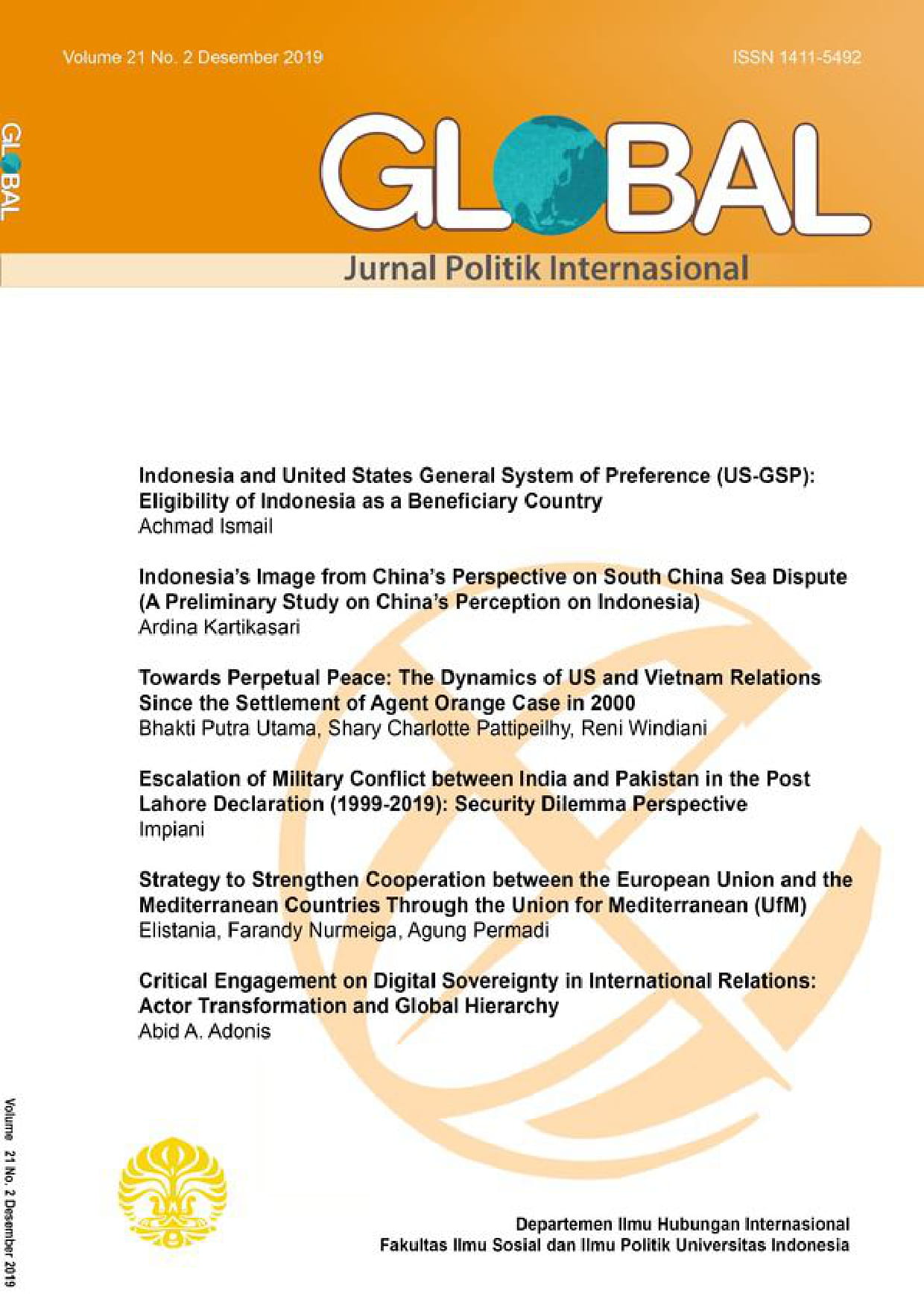 Volume 21 No. 2 Desember 2019

ISSN 1411-5492

GLOBAL

GLOBAL

Jurnal Politik Internasional

Indonesia and United States General System of Preference (US-GSP): Eligibility of Indonesia as a Beneficiary Country
Achmad Ismail

Indonesia's Image from China's Perspective on South China Sea Dispute (A Preliminary Study on China's Perception on Indonesia)
Ardina Kartikasari

Towards Perpetual Peace: The Dynamics of US and Vietnam Relations Since the Settlement of Agent Orange Case in 2000
Bhakti Putra Utama, Shary Charlotte Pattipeilhy, Reni Windiani

Escalation of Military Conflict between India and Pakistan in the Post Lahore Declaration (1999-2019): Security Dilemma Perspective
Impiani

Strategy to Strengthen Cooperation between the European Union and the Mediterranean Countries Through the Union for Mediterranean (UfM)
Elistania, Farandy Nurmeiga, Agung Permadi

Critical Engagement on Digital Sovereignty in International Relations: Actor Transformation and Global Hierarchy
Abid A. Adonis

Volume 21 No. 2 Desember 2019

Departemen Ilmu Hubungan Internasional
Fakultas Ilmu Sosial dan Ilmu Politik Universitas Indonesia